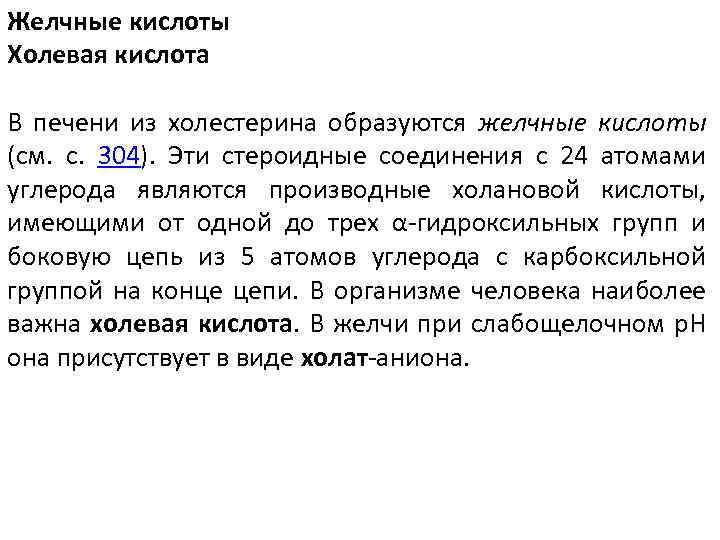 Желчные кислоты
Холевая кислота

В печени из холестерина образуются желчные кислоты (см. с. 304). Эти стероидные соединения с 24 атомами углерода являются производные холановой кислоты, имеющими от одной до трех α-гидроксильных групп и боковую цепь из 5 атомов углерода с карбоксильной группой на конце цепи. В организме человека наиболее важна холевая кислота. В желчи при слабощелочном pH она присутствует в виде холат-аниона.